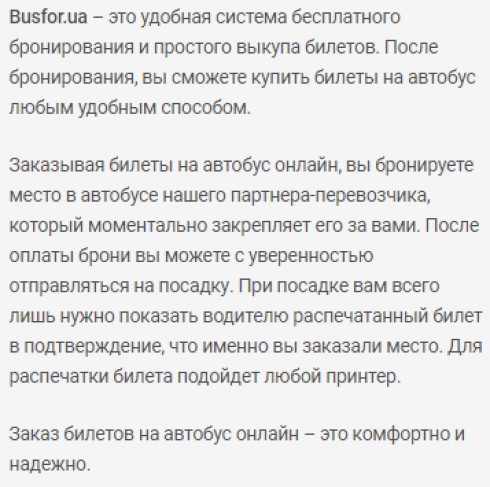 Busfor.ua – это удобная система бесплатного бронирования и простого выкупа билетов. После бронирования, вы сможете купить билеты на автобус любым удобным способом.

Заказывая билеты на автобус онлайн, вы бронируете место в автобусе нашего партнера-перевозчика, который моментально закрепляет его за вами. После оплаты брони вы можете с уверенностью отправляться на посадку. При посадке вам всего лишь нужно показать водителю распечатанный билет в подтверждение, что именно вы заказали место. Для распечатки билета подойдет любой принтер.

Заказ билетов на автобус онлайн – это комфортно и надежно.